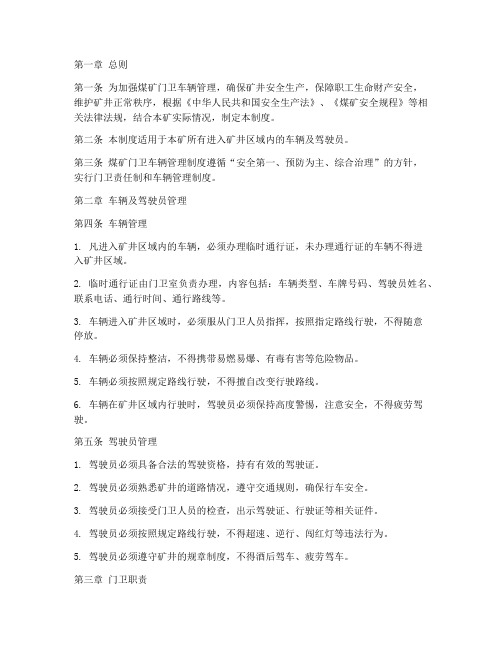 第一章 总则

第一条 为加强煤矿门卫车辆管理，确保矿井安全生产，保障职工生命财产安全，维护矿井正常秩序，根据《中华人民共和国安全生产法》、《煤矿安全规程》等相关法律法规，结合本矿实际情况，制定本制度。

第二条 本制度适用于本矿所有进入矿井区域内的车辆及驾驶员。

第三条 煤矿门卫车辆管理制度遵循“安全第一、预防为主、综合治理”的方针，实行门卫责任制和车辆管理制度。

第二章 车辆及驾驶员管理

第四条 车辆管理

1. 凡进入矿井区域内的车辆，必须办理临时通行证，未办理通行证的车辆不得进入矿井区域。

2. 临时通行证由门卫室负责办理，内容包括：车辆类型、车牌号码、驾驶员姓名、联系电话、通行时间、通行路线等。

3. 车辆进入矿井区域时，必须服从门卫人员指挥，按照指定路线行驶，不得随意停放。

4. 车辆必须保持整洁，不得携带易燃易爆、有毒有害等危险物品。

5. 车辆必须按照规定路线行驶，不得擅自改变行驶路线。

6. 车辆在矿井区域内行驶时，驾驶员必须保持高度警惕，注意安全，不得疲劳驾驶。

第五条 驾驶员管理

1. 驾驶员必须具备合法的驾驶资格，持有有效的驾驶证。

2. 驾驶员必须熟悉矿井的道路情况，遵守交通规则，确保行车安全。

3. 驾驶员必须接受门卫人员的检查，出示驾驶证、行驶证等相关证件。

4. 驾驶员必须按照规定路线行驶，不得超速、逆行、闯红灯等违法行为。

5. 驾驶员必须遵守矿井的规章制度，不得酒后驾车、疲劳驾车。

第三章 门卫职责